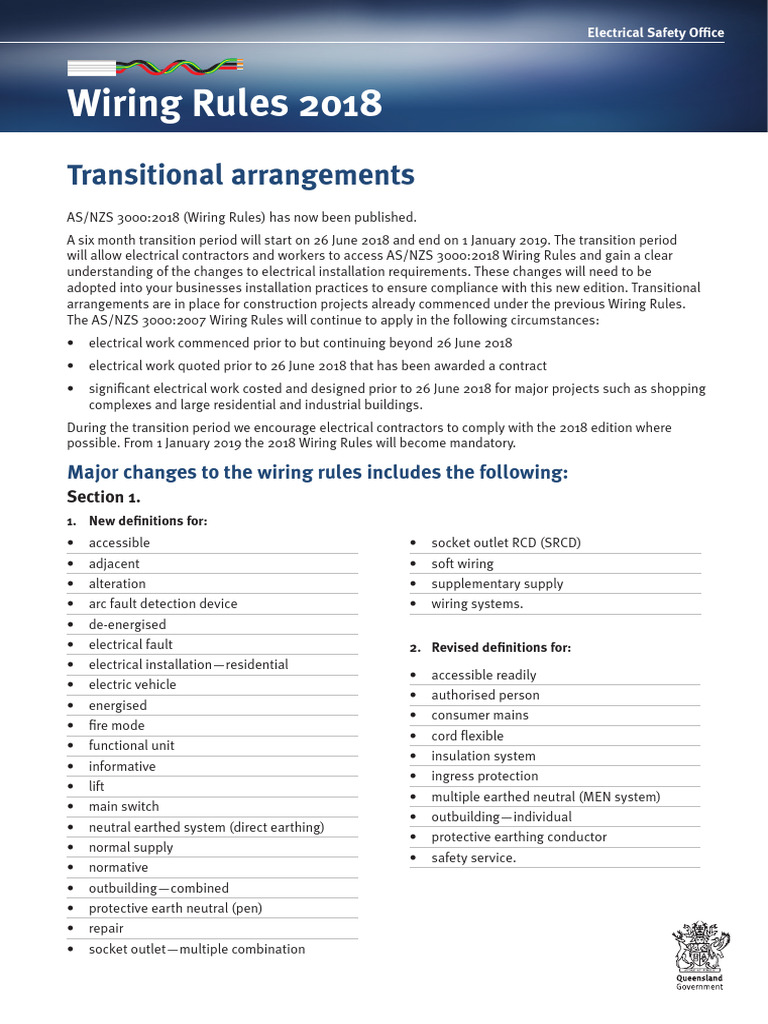 Electrical Safety Office

Wiring Rules 2018

Transitional arrangements

AS/NZS 3000:2018 (Wiring Rules) has now been published.

A six month transition period will start on 26 June 2018 and end on 1 January 2019. The transition period will allow electrical contractors and workers to access AS/NZS 3000:2018 Wiring Rules and gain a clear understanding of the changes to electrical installation requirements. These changes will need to be adopted into your businesses installation practices to ensure compliance with this new edition. Transitional arrangements are in place for construction projects already commenced under the previous Wiring Rules. The AS/NZS 3000:2007 Wiring Rules will continue to apply in the following circumstances:

• electrical work commenced prior to but continuing beyond 26 June 2018
• electrical work quoted prior to 26 June 2018 that has been awarded a contract
• significant electrical work costed and designed prior to 26 June 2018 for major projects such as shopping complexes and large residential and industrial buildings.

During the transition period we encourage electrical contractors to comply with the 2018 edition where possible. From 1 January 2019 the 2018 Wiring Rules will become mandatory.

Major changes to the wiring rules includes the following:

Section 1.

1. New definitions for:
• accessible
• adjacent
• alteration
• arc fault detection device
• de-energised
• electrical fault
• electrical installation—residential
• electric vehicle
• energised
• fire mode
• functional unit
• informative
• lift
• main switch
• neutral earthed system (direct earthing)
• normal supply
• normative
• outbuilding—combined
• protective earth neutral (pen)
• repair
• socket outlet—multiple combination
• socket outlet RCD (SRCD)
• soft wiring
• supplementary supply
• wiring systems.

2. Revised definitions for:
• accessible readily
• authorised person
• consumer mains
• cord flexible
• insulation system
• ingress protection
• multiple earthed neutral (MEN system)
• outbuilding—individual
• protective earthing conductor
• safety service.

Queensland Government